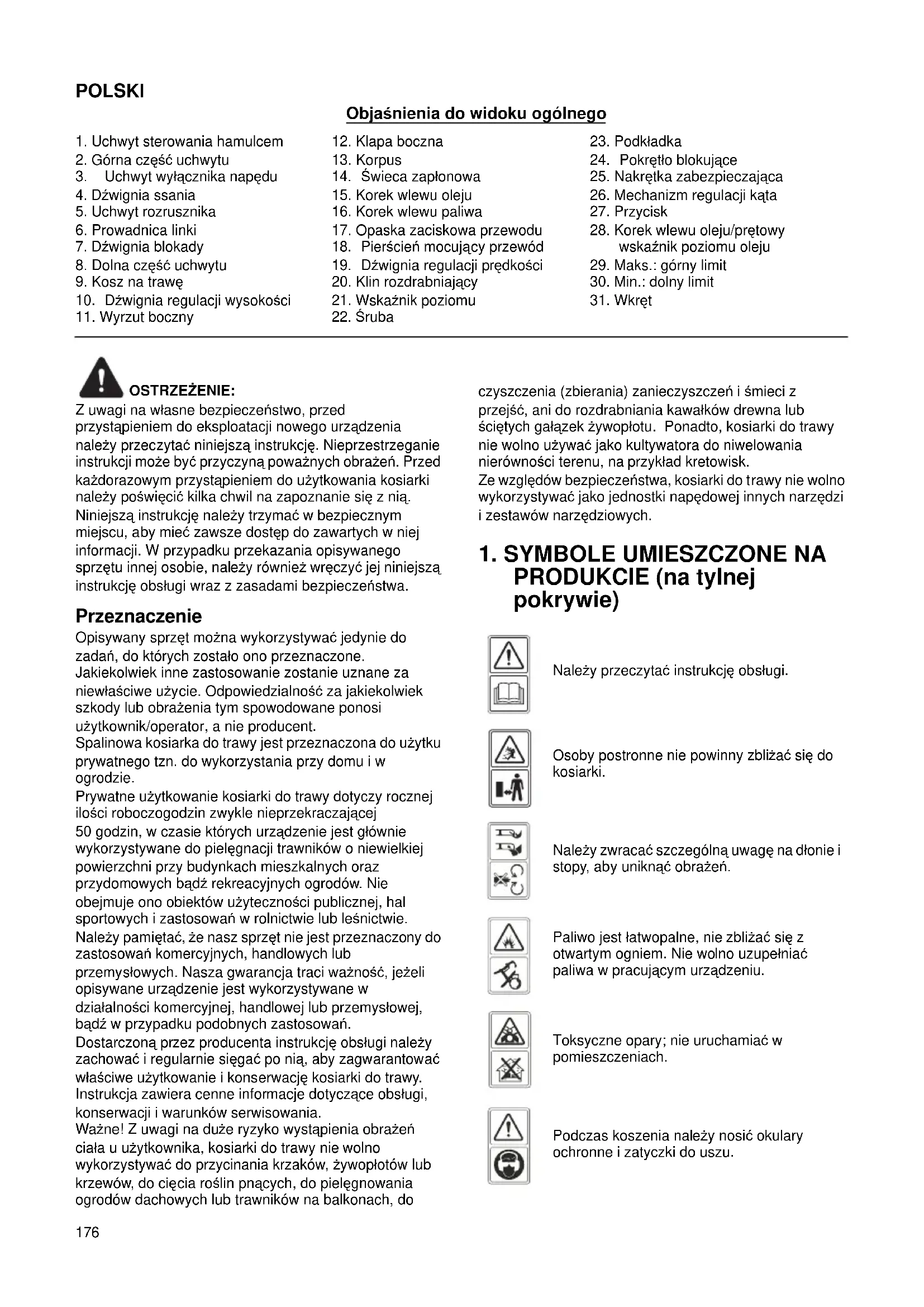 POLSKI

Objaśnienia do widoku ogólnego

1. Uchwyt sterowania hamulcem
2. Górna część uchwytu
3. Uchwyt wyłącznika napędu
4. Dźwignia ssania
5. Uchwyt rozrusznika
6. Prowadnica linki
7. Dźwignia blokady
8. Dolna część uchwytu
9. Kosz na trawę
10. Dźwignia regulacji wysokości
11. Wyrzut boczny

12. Klapa boczna
13. Korpus
14. Świeca zapłonowa
15. Korek wlewu oleju
16. Korek wlewu paliwa
17. Opaska zaciskowa przewodu
18. Pierścień mocujący przewód
19. Dźwignia regulacji prędkości
20. Klin rozdrabniający
21. Wskaźnik poziomu
22. Śruba

23. Podkładka
24. Pokrętło blokujące
25. Nakrętka zabezpieczająca
26. Mechanizm regulacji kąta
27. Przycisk
28. Korek wlewu oleju/prętowy wskaźnik poziomu oleju
29. Maks.: górny limit
30. Min.: dolny limit
31. Wkręt

OSTRZEŻENIE:
Z uwagi na własne bezpieczeństwo, przed przystąpieniem do eksploatacji nowego urządzenia należy przeczytać niniejszą instrukcję. Nieprzestrzeganie instrukcji może być przyczyną poważnych obrażeń. Przed każdorazowym przystąpieniem do użytkowania kosiarki należy poświęcić kilka chwil na zapoznanie się z nią. Niniejszą instrukcję należy trzymać w bezpiecznym miejscu, aby mieć zawsze dostęp do zawartych w niej informacji. W przypadku przekazania opisywanego sprzętu innej osobie, należy również wręczyć jej niniejszą instrukcję obsługi wraz z zasadami bezpieczeństwa.

Przeznaczenie
Opisywany sprzęt można wykorzystywać jedynie do zadań, do których zostało ono przeznaczone. Jakiekolwiek inne zastosowanie zostanie uznane za niewłaściwe użycie. Odpowiedzialność za jakiekolwiek szkody lub obrażenia tym spowodowane ponosi użytkownik/operator, a nie producent.
Spalinowa kosiarka do trawy jest przeznaczona do użytku prywatnego tzn. do wykorzystania przy domu i w ogrodzie.
Prywatne użytkowanie kosiarki do trawy dotyczy rocznej ilości roboczogodzin zwykle nieprzekraczającej 50 godzin, w czasie których urządzenie jest głównie wykorzystywane do pielęgnacji trawników o niewielkiej powierzchni przy budynkach mieszkalnych oraz przydomowych bądź rekreacyjnych ogrodów. Nie obejmuje ono obiektów użyteczności publicznej, hal sportowych i zastosowań w rolnictwie lub leśnictwie.
Należy pamiętać, że nasz sprzęt nie jest przeznaczony do zastosowań komercyjnych, handlowych lub przemysłowych. Nasza gwarancja traci ważność, jeżeli opisywane urządzenie jest wykorzystywane w działalności komercyjnej, handlowej lub przemysłowej, bądź w przypadku podobnych zastosowań.
Dostarczoną przez producenta instrukcję obsługi należy zachować i regularnie sięgać po nią, aby zagwarantować właściwe użytkowanie i konserwację kosiarki do trawy. Instrukcja zawiera cenne informacje dotyczące obsługi, konserwacji i warunków serwisowania.
Ważne! Z uwagi na duże ryzyko wystąpienia obrażeń ciała u użytkownika, kosiarki do trawy nie wolno wykorzystywać do przycinania krzaków, żywopłotów lub krzewów, do cięcia roślin pnących, do pielęgnowania ogrodów dachowych lub trawników na balkonach, do czyszczenia (zbierania) zanieczyszczeń i śmieci z przejść, ani do rozdrabniania kawałków drewna lub ściętych gałązek żywopłotu. Ponadto, kosiarki do trawy nie wolno używać jako kultywatora do niwelowania nierówności terenu, na przykład kretowisk.
Ze względów bezpieczeństwa, kosiarki do trawy nie wolno wykorzystywać jako jednostki napędowej innych narzędzi i zestawów narzędziowych.

1. SYMBOLE UMIESZCZONE NA PRODUKCIE (na tylnej pokrywie)

Należy przeczytać instrukcję obsługi.

Osoby postronne nie powinny zbliżać się do kosiarki.

Należy zwracać szczególną uwagę na dłonie i stopy, aby uniknąć obrażeń.

Paliwo jest łatwopalne, nie zbliżać się z otwartym ogniem. Nie wolno uzupełniać paliwa w pracującym urządzeniu.

Toksyczne opary; nie uruchamiać w pomieszczeniach.

Podczas koszenia należy nosić okulary ochronne i zatyczki do uszu.

176